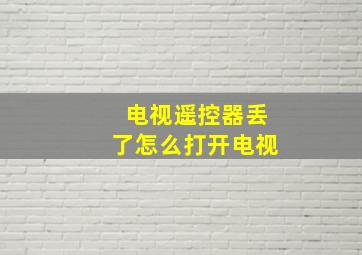 电视遥控器丢了怎么打开电视